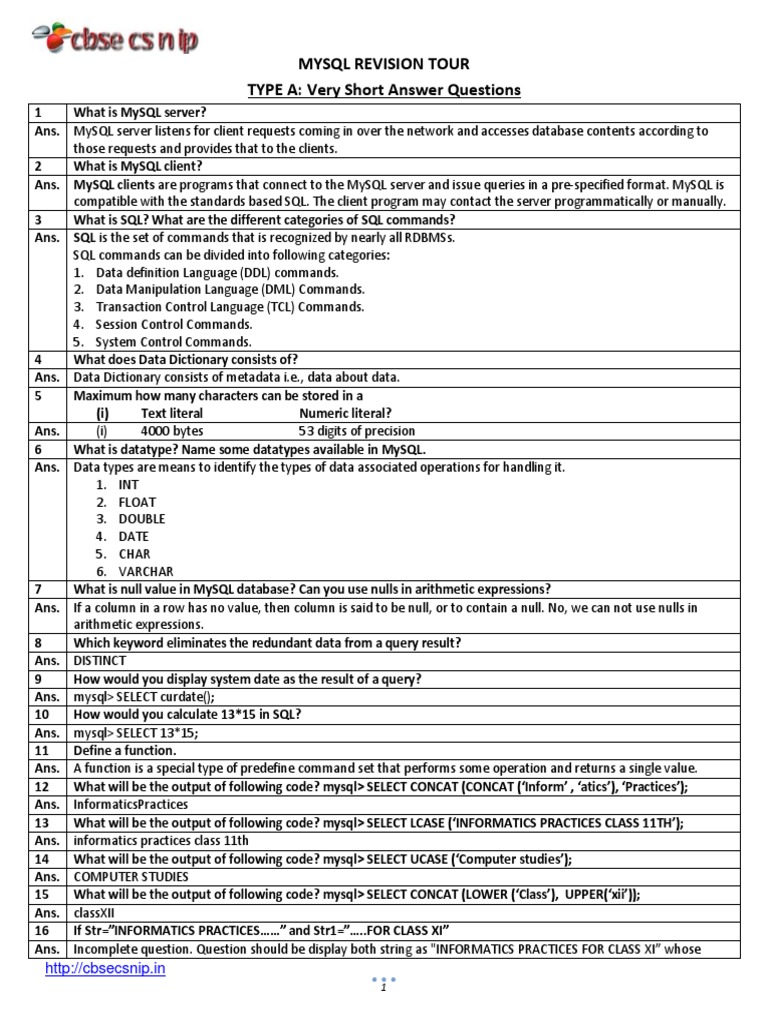 cbse cs n ip

MYSQL REVISION TOUR

TYPE A: Very Short Answer Questions

| 1 | What is MySQL server? |
|---|---|
| Ans. | MySQL server listens for client requests coming in over the network and accesses database contents according to those requests and provides that to the clients. |
| 2 | What is MySQL client? |
| Ans. | MySQL clients are programs that connect to the MySQL server and issue queries in a pre-specified format. MySQL is compatible with the standards based SQL. The client program may contact the server programmatically or manually. |
| 3 | What is SQL? What are the different categories of SQL commands? |
| Ans. | SQL is the set of commands that is recognized by nearly all RDBMSs. SQL commands can be divided into following categories: 1. Data definition Language (DDL) commands. 2. Data Manipulation Language (DML) Commands. 3. Transaction Control Language (TCL) Commands. 4. Session Control Commands. 5. System Control Commands. |
| 4 | What does Data Dictionary consists of? |
| Ans. | Data Dictionary consists of metadata i.e., data about data. |
| 5 | Maximum how many characters can be stored in a (i) Text literal Numeric literal? |
| Ans. | (i) 4000 bytes 53 digits of precision |
| 6 | What is datatype? Name some datatypes available in MySQL. |
| Ans. | Data types are means to identify the types of data associated operations for handling it. 1. INT 2. FLOAT 3. DOUBLE 4. DATE 5. CHAR 6. VARCHAR |
| 7 | What is null value in MySQL database? Can you use nulls in arithmetic expressions? |
| Ans. | If a column in a row has no value, then column is said to be null, or to contain a null. No, we can not use nulls in arithmetic expressions. |
| 8 | Which keyword eliminates the redundant data from a query result? |
| Ans. | DISTINCT |
| 9 | How would you display system date as the result of a query? |
| Ans. | mysql> SELECT curdate(); |
| 10 | How would you calculate 13*15 in SQL? |
| Ans. | mysql> SELECT 13*15; |
| 11 | Define a function. |
| Ans. | A function is a special type of predefine command set that performs some operation and returns a single value. |
| 12 | What will be the output of following code? mysql> SELECT CONCAT (CONCAT ('Inform' , 'atics'), 'Practices'); |
| Ans. | InformaticsPractices |
| 13 | What will be the output of following code? mysql> SELECT LCASE ('INFORMATICS PRACTICES CLASS 11TH'); |
| Ans. | informatics practices class 11th |
| 14 | What will be the output of following code? mysql> SELECT UCASE ('Computer studies'); |
| Ans. | COMPUTER STUDIES |
| 15 | What will be the output of following code? mysql> SELECT CONCAT (LOWER ('Class'), UPPER('xii')); |
| Ans. | classXII |
| 16 | If Str="INFORMATICS PRACTICES……" and Str1="…..FOR CLASS XI" |
| Ans. | Incomplete question. Question should be display both string as "INFORMATICS PRACTICES FOR CLASS XI" whose |

http://cbsecsnip.in

1